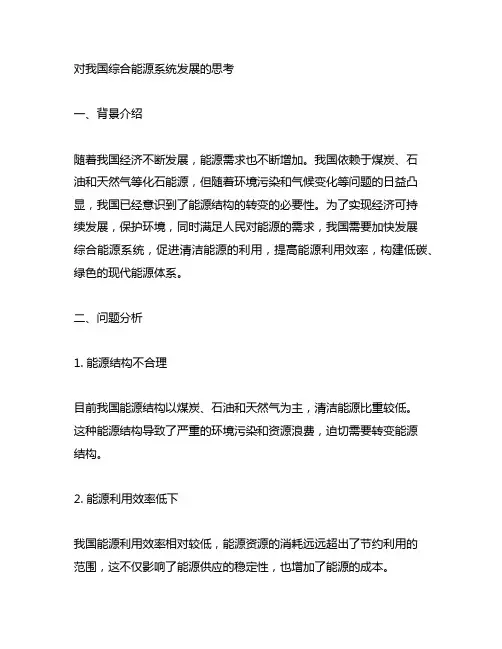 对我国综合能源系统发展的思考

一、背景介绍

随着我国经济不断发展，能源需求也不断增加。我国依赖于煤炭、石油和天然气等化石能源，但随着环境污染和气候变化等问题的日益凸显，我国已经意识到了能源结构的转变的必要性。为了实现经济可持续发展，保护环境，同时满足人民对能源的需求，我国需要加快发展综合能源系统，促进清洁能源的利用，提高能源利用效率，构建低碳、绿色的现代能源体系。

二、问题分析

1. 能源结构不合理

目前我国能源结构以煤炭、石油和天然气为主，清洁能源比重较低。这种能源结构导致了严重的环境污染和资源浪费，迫切需要转变能源结构。

2. 能源利用效率低下

我国能源利用效率相对较低，能源资源的消耗远远超出了节约利用的范围，这不仅影响了能源供应的稳定性，也增加了能源的成本。